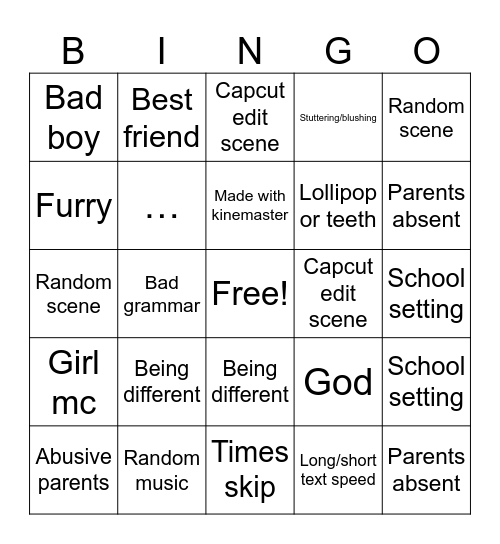 | B | I | N | G | O |
|---|---|---|---|---|
| Bad boy | Best friend | Capcut edit scene | Stuttering/blushing | Random scene |
| Furry | … | Made with kinemaster | Lollipop or teeth | Parents absent |
| Random scene | Bad grammar | Free! | Capcut edit scene | School setting |
| Girl mc | Being different | Being different | God | School setting |
| Abusive parents | Random music | Times skip | Long/short text speed | Parents absent |